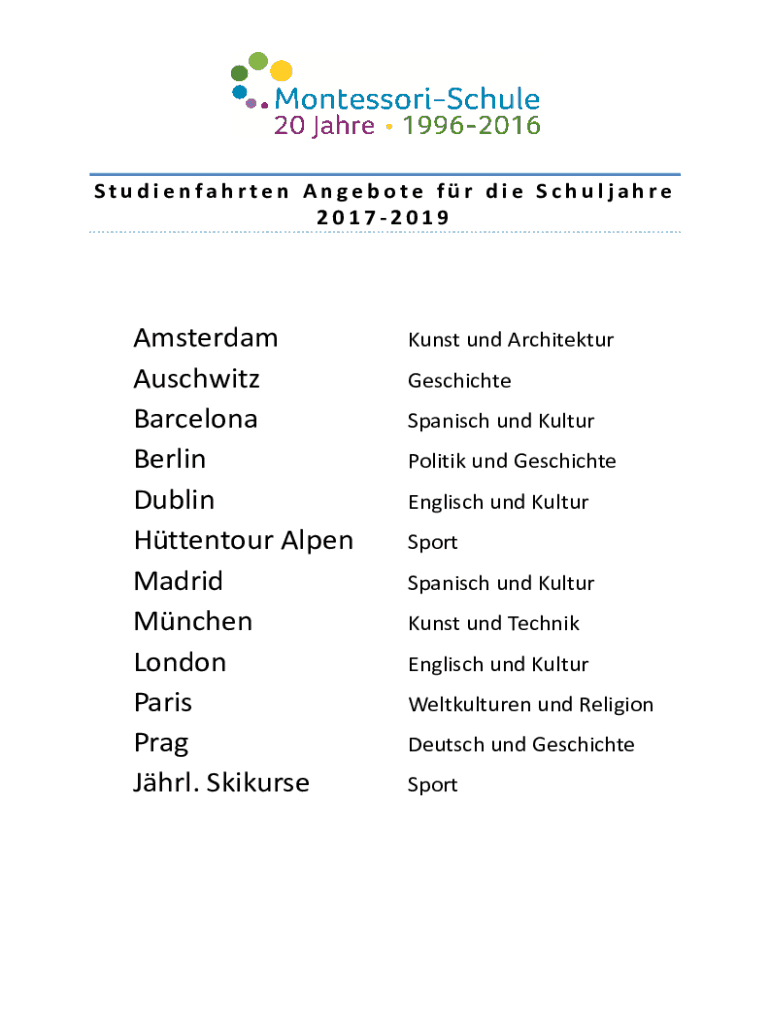 Montessori-Schule
20 Jahre • 1996-2016

Studienfahrten Angebote für die Schuljahre 2017-2019

| | |
|---|---|
| Amsterdam | Kunst und Architektur |
| Auschwitz | Geschichte |
| Barcelona | Spanisch und Kultur |
| Berlin | Politik und Geschichte |
| Dublin | Englisch und Kultur |
| Hüttentour Alpen | Sport |
| Madrid | Spanisch und Kultur |
| München | Kunst und Technik |
| London | Englisch und Kultur |
| Paris | Weltkulturen und Religion |
| Prag | Deutsch und Geschichte |
| Jährl. Skikurse | Sport |